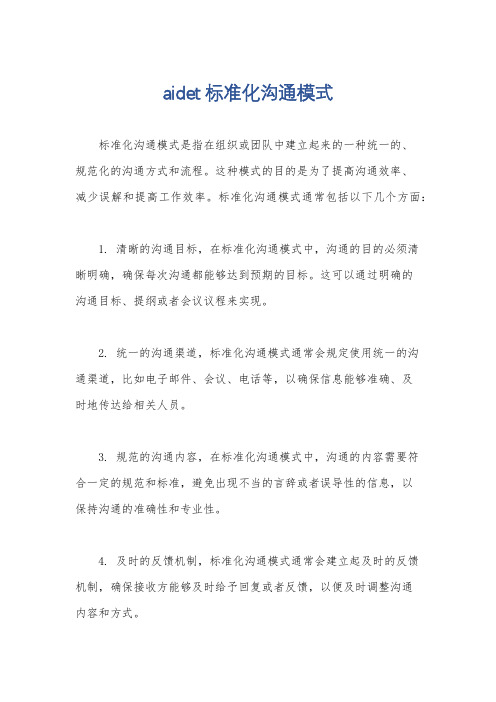 aidet 标准化沟通模式

标准化沟通模式是指在组织或团队中建立起来的一种统一的、规范化的沟通方式和流程。这种模式的目的是为了提高沟通效率、减少误解和提高工作效率。标准化沟通模式通常包括以下几个方面：

1. 清晰的沟通目标，在标准化沟通模式中，沟通的目的必须清晰明确，确保每次沟通都能够达到预期的目标。这可以通过明确的沟通目标、提纲或者会议议程来实现。

2. 统一的沟通渠道，标准化沟通模式通常会规定使用统一的沟通渠道，比如电子邮件、会议、电话等，以确保信息能够准确、及时地传达给相关人员。

3. 规范的沟通内容，在标准化沟通模式中，沟通的内容需要符合一定的规范和标准，避免出现不当的言辞或者误导性的信息，以保持沟通的准确性和专业性。

4. 及时的反馈机制，标准化沟通模式通常会建立起及时的反馈机制，确保接收方能够及时给予回复或者反馈，以便及时调整沟通内容和方式。